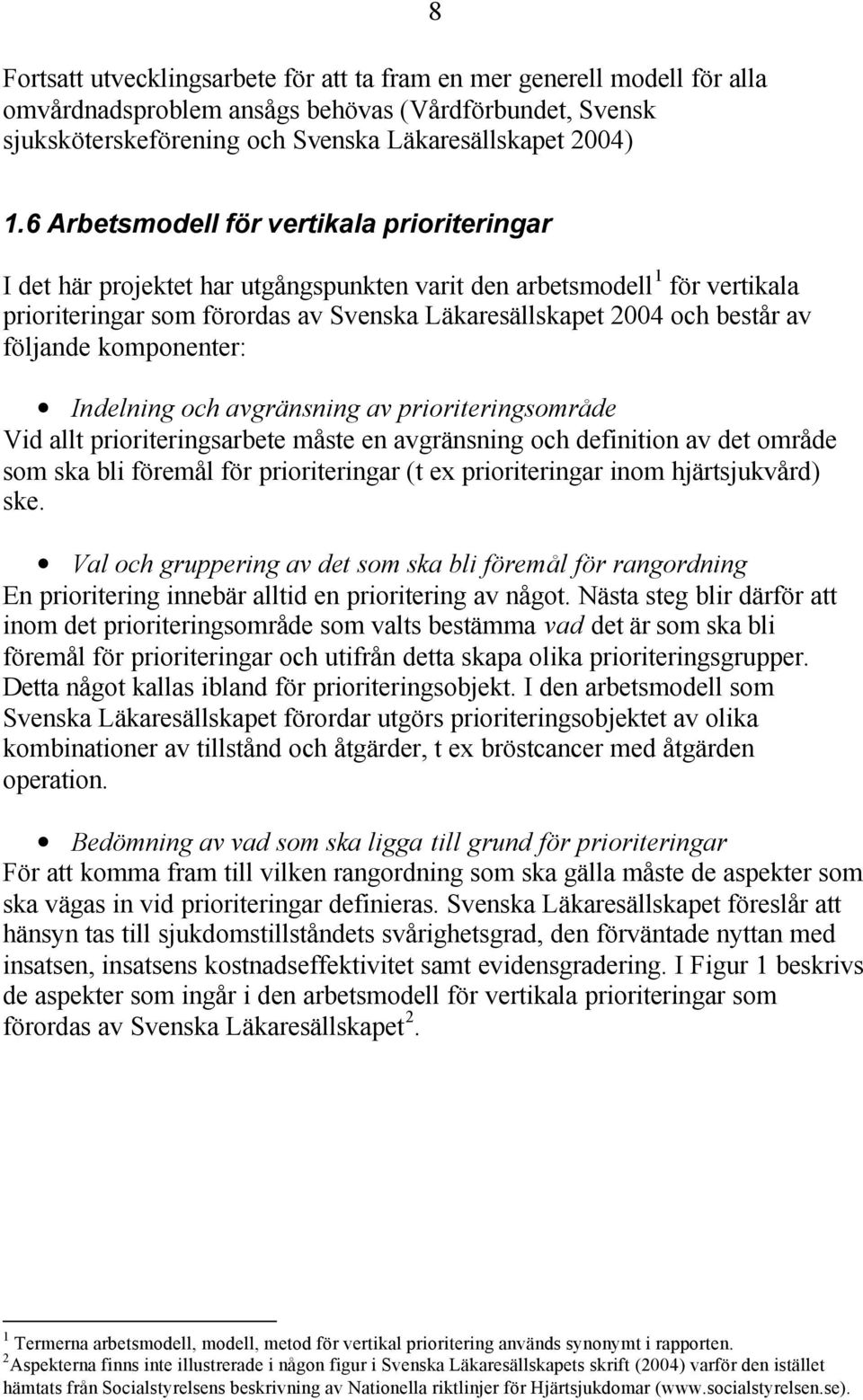 8

Fortsatt utvecklingsarbete för att ta fram en mer generell modell för alla omvårdnadsproblem ansågs behövas (Vårdförbundet, Svensk sjuksköterskeförening och Svenska Läkaresällskapet 2004)

1.6 Arbetsmodell för vertikala prioriteringar

I det här projektet har utgångspunkten varit den arbetsmodell$^1$ för vertikala prioriteringar som förordas av Svenska Läkaresällskapet 2004 och består av följande komponenter:

• Indelning och avgränsning av prioriteringsområde
Vid allt prioriteringsarbete måste en avgränsning och definition av det område som ska bli föremål för prioriteringar (t ex prioriteringar inom hjärtsjukvård) ske.

• Val och gruppering av det som ska bli föremål för rangordning
En prioritering innebär alltid en prioritering av något. Nästa steg blir därför att inom det prioriteringsområde som valts bestämma vad det är som ska bli föremål för prioriteringar och utifrån detta skapa olika prioriteringsgrupper. Detta något kallas ibland för prioriteringsobjekt. I den arbetsmodell som Svenska Läkaresällskapet förordar utgörs prioriteringsobjektet av olika kombinationer av tillstånd och åtgärder, t ex bröstcancer med åtgärden operation.

• Bedömning av vad som ska ligga till grund för prioriteringar
För att komma fram till vilken rangordning som ska gälla måste de aspekter som ska vägas in vid prioriteringar definieras. Svenska Läkaresällskapet föreslår att hänsyn tas till sjukdomstillståndets svårighetsgrad, den förväntade nyttan med insatsen, insatsens kostnadseffektivitet samt evidensgradering. I Figur 1 beskrivs de aspekter som ingår i den arbetsmodell för vertikala prioriteringar som förordas av Svenska Läkaresällskapet$^2$.

$^1$ Termerna arbetsmodell, modell, metod för vertikal prioritering används synonymt i rapporten.
$^2$Aspekterna finns inte illustrerade i någon figur i Svenska Läkaresällskapets skrift (2004) varför den istället hämtats från Socialstyrelsens beskrivning av Nationella riktlinjer för Hjärtsjukdomar (www.socialstyrelsen.se).